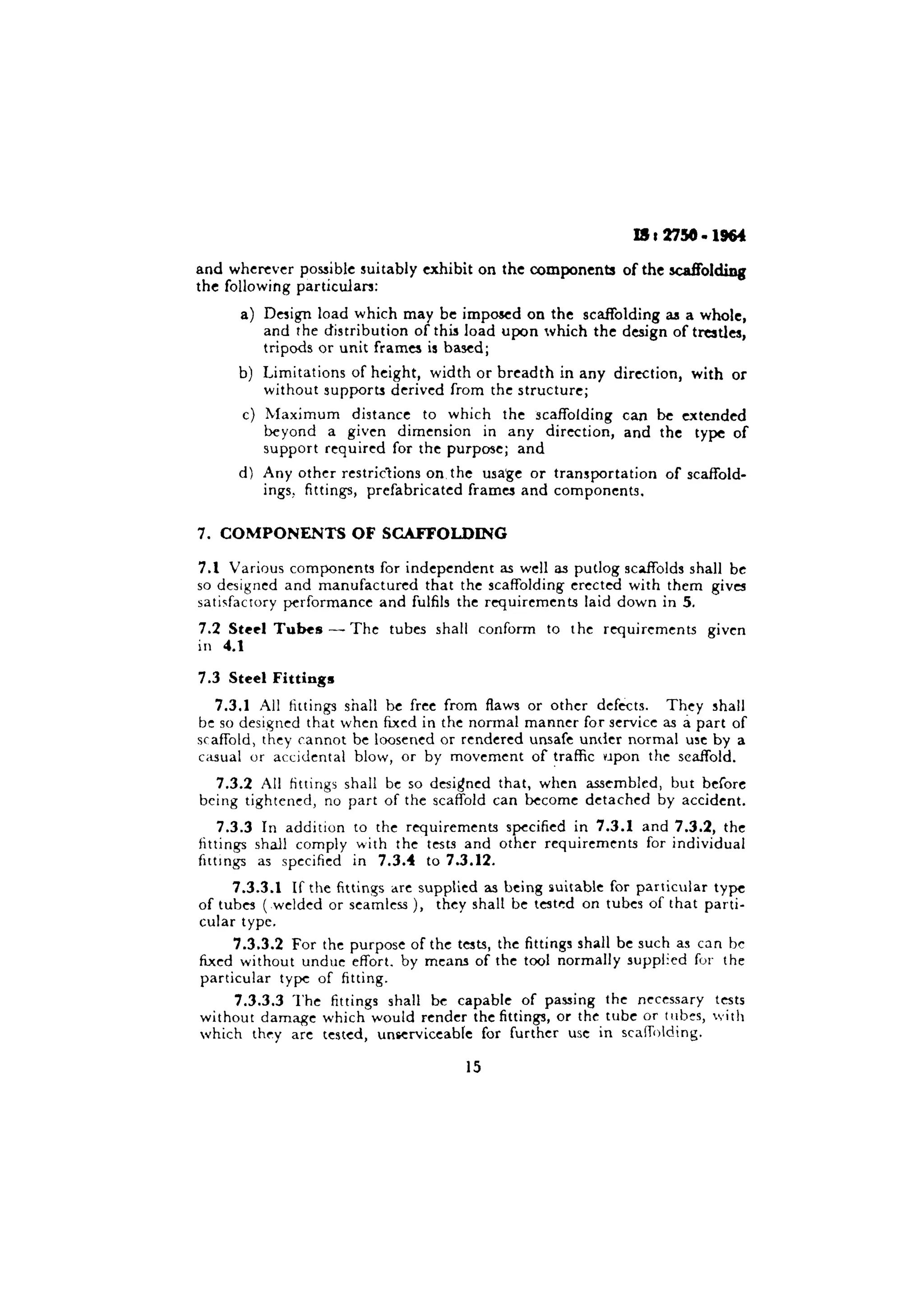 IS : 2750 - 1964

and wherever possible suitably exhibit on the components of the scaffolding the following particulars:

a) Design load which may be imposed on the scaffolding as a whole, and the distribution of this load upon which the design of trestles, tripods or unit frames is based;

b) Limitations of height, width or breadth in any direction, with or without supports derived from the structure;

c) Maximum distance to which the scaffolding can be extended beyond a given dimension in any direction, and the type of support required for the purpose; and

d) Any other restrictions on the usage or transportation of scaffoldings, fittings, prefabricated frames and components.

7. COMPONENTS OF SCAFFOLDING

7.1 Various components for independent as well as putlog scaffolds shall be so designed and manufactured that the scaffolding erected with them gives satisfactory performance and fulfils the requirements laid down in 5.

7.2 Steel Tubes — The tubes shall conform to the requirements given in 4.1

7.3 Steel Fittings

7.3.1 All fittings shall be free from flaws or other defects. They shall be so designed that when fixed in the normal manner for service as a part of scaffold, they cannot be loosened or rendered unsafe under normal use by a casual or accidental blow, or by movement of traffic upon the scaffold.

7.3.2 All fittings shall be so designed that, when assembled, but before being tightened, no part of the scaffold can become detached by accident.

7.3.3 In addition to the requirements specified in 7.3.1 and 7.3.2, the fittings shall comply with the tests and other requirements for individual fittings as specified in 7.3.4 to 7.3.12.

7.3.3.1 If the fittings are supplied as being suitable for particular type of tubes ( welded or seamless ), they shall be tested on tubes of that particular type.

7.3.3.2 For the purpose of the tests, the fittings shall be such as can be fixed without undue effort. by means of the tool normally supplied for the particular type of fitting.

7.3.3.3 The fittings shall be capable of passing the necessary tests without damage which would render the fittings, or the tube or tubes, with which they are tested, unserviceable for further use in scaffolding.

15